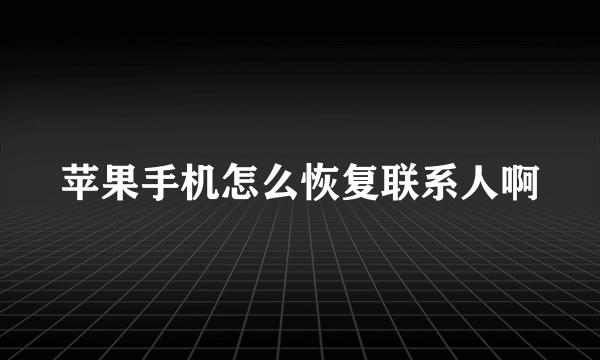 苹果手机怎么恢复联系人啊